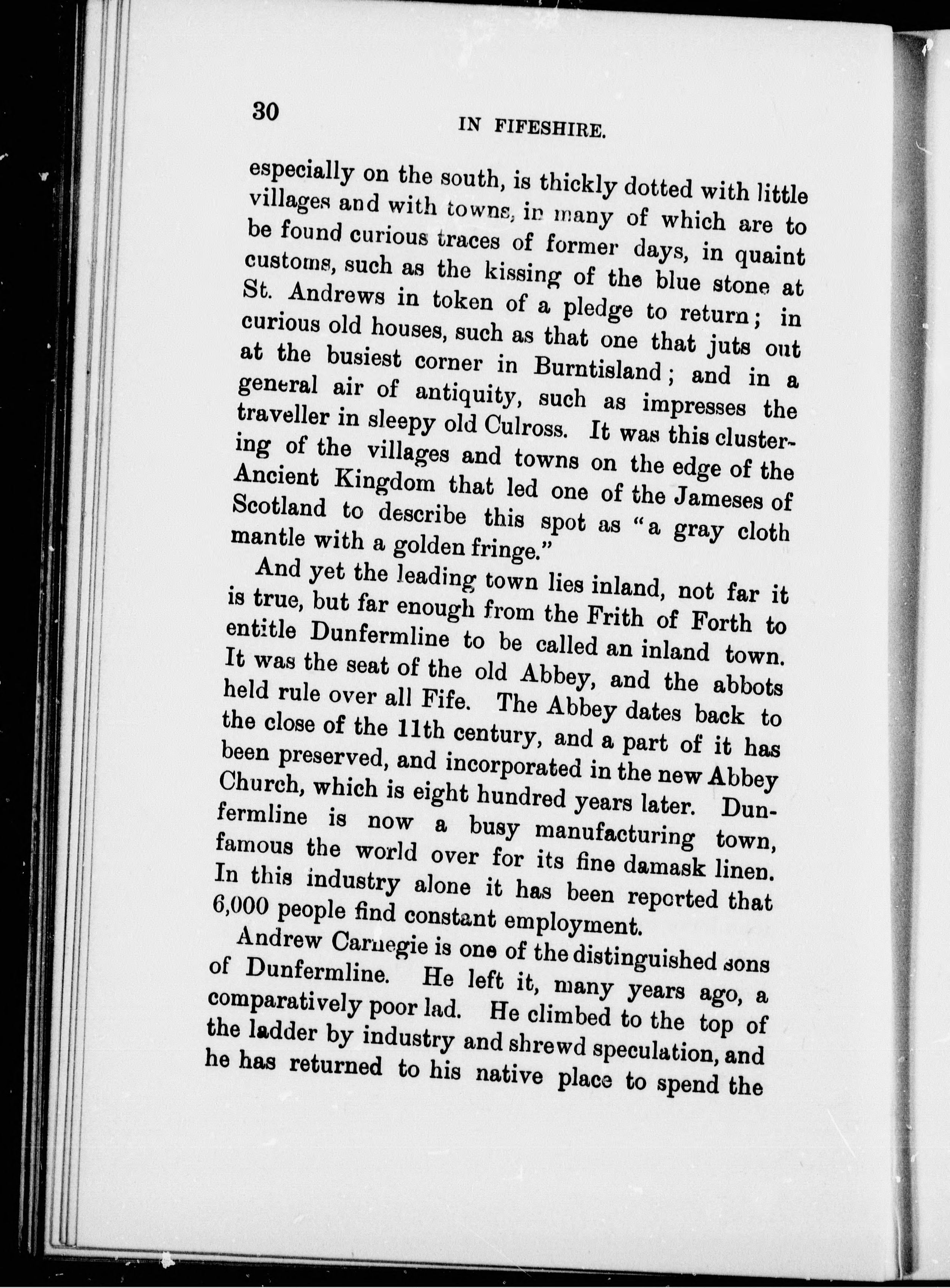 30

IN FIFESHIRE.

especially on the south, is thickly dotted with little villages and with towns, in many of which are to be found curious traces of former days, in quaint customs, such as the kissing of the blue stone at St. Andrews in token of a pledge to return; in curious old houses, such as that one that juts out at the busiest corner in Burntisland; and in a general air of antiquity, such as impresses the traveller in sleepy old Culross. It was this clustering of the villages and towns on the edge of the Ancient Kingdom that led one of the Jameses of Scotland to describe this spot as "a gray cloth mantle with a golden fringe."

And yet the leading town lies inland, not far it is true, but far enough from the Frith of Forth to entitle Dunfermline to be called an inland town. It was the seat of the old Abbey, and the abbots held rule over all Fife. The Abbey dates back to the close of the 11th century, and a part of it has been preserved, and incorporated in the new Abbey Church, which is eight hundred years later. Dunfermline is now a busy manufacturing town, famous the world over for its fine damask linen. In this industry alone it has been reported that 6,000 people find constant employment.

Andrew Carnegie is one of the distinguished sons of Dunfermline. He left it, many years ago, a comparatively poor lad. He climbed to the top of the ladder by industry and shrewd speculation, and he has returned to his native place to spend the